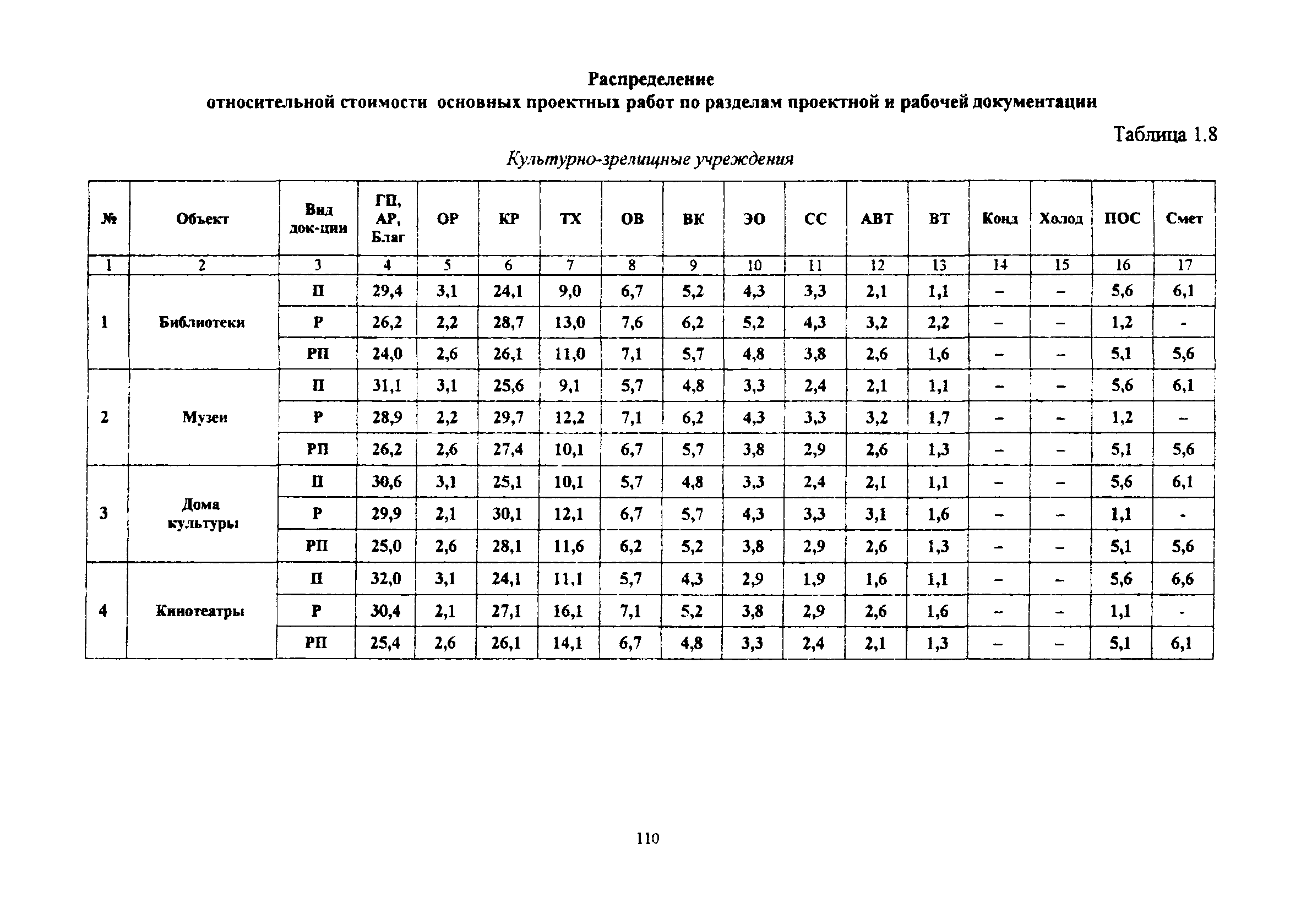 Распределение
относительной стоимости основных проектных работ по разделам проектной и рабочей документации

Таблица 1.8

Культурно-зрелищные учреждения

| № | Объект | Вид док-ции | ГП, АР, Благ | ОР | КР | ТХ | ОВ | ВК | ЭО | СС | АВТ | ВТ | Конд | Холод | ПОС | Смет |
|---|---|---|---|---|---|---|---|---|---|---|---|---|---|---|---|---|
| 1 | 2 | 3 | 4 | 5 | 6 | 7 | 8 | 9 | 10 | 11 | 12 | 13 | 14 | 15 | 16 | 17 |
| 1 | Библиотеки | П | 29,4 | 3,1 | 24,1 | 9,0 | 6,7 | 5,2 | 4,3 | 3,3 | 2,1 | 1,1 | – | – | 5,6 | 6,1 |
| | | Р | 26,2 | 2,2 | 28,7 | 13,0 | 7,6 | 6,2 | 5,2 | 4,3 | 3,2 | 2,2 | – | – | 1,2 | - |
| | | РП | 24,0 | 2,6 | 26,1 | 11,0 | 7,1 | 5,7 | 4,8 | 3,8 | 2,6 | 1,6 | – | – | 5,1 | 5,6 |
| 2 | Музеи | П | 31,1 | 3,1 | 25,6 | 9,1 | 5,7 | 4,8 | 3,3 | 2,4 | 2,1 | 1,1 | – | – | 5,6 | 6,1 |
| | | Р | 28,9 | 2,2 | 29,7 | 12,2 | 7,1 | 6,2 | 4,3 | 3,3 | 3,2 | 1,7 | – | – | 1,2 | – |
| | | РП | 26,2 | 2,6 | 27,4 | 10,1 | 6,7 | 5,7 | 3,8 | 2,9 | 2,6 | 1,3 | – | – | 5,1 | 5,6 |
| 3 | Дома культуры | П | 30,6 | 3,1 | 25,1 | 10,1 | 5,7 | 4,8 | 3,3 | 2,4 | 2,1 | 1,1 | – | – | 5,6 | 6,1 |
| | | Р | 29,9 | 2,1 | 30,1 | 12,1 | 6,7 | 5,7 | 4,3 | 3,3 | 3,1 | 1,6 | – | – | 1,1 | - |
| | | РП | 25,0 | 2,6 | 28,1 | 11,6 | 6,2 | 5,2 | 3,8 | 2,9 | 2,6 | 1,3 | – | – | 5,1 | 5,6 |
| 4 | Кинотеатры | П | 32,0 | 3,1 | 24,1 | 11,1 | 5,7 | 4,3 | 2,9 | 1,9 | 1,6 | 1,1 | – | – | 5,6 | 6,6 |
| | | Р | 30,4 | 2,1 | 27,1 | 16,1 | 7,1 | 5,2 | 3,8 | 2,9 | 2,6 | 1,6 | – | – | 1,1 | - |
| | | РП | 25,4 | 2,6 | 26,1 | 14,1 | 6,7 | 4,8 | 3,3 | 2,4 | 2,1 | 1,3 | – | – | 5,1 | 6,1 |

110